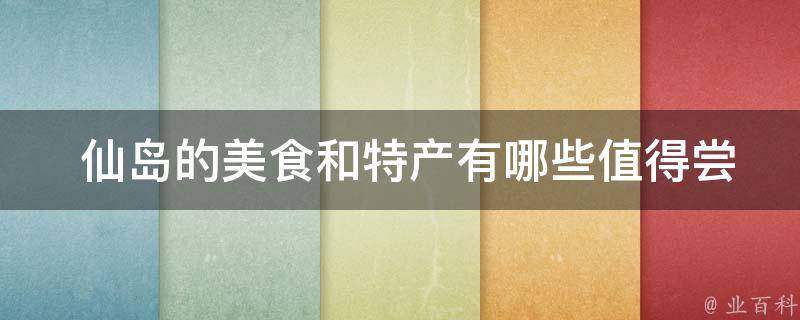 仙岛的美食和特产有哪些值得尝

@ 业百科